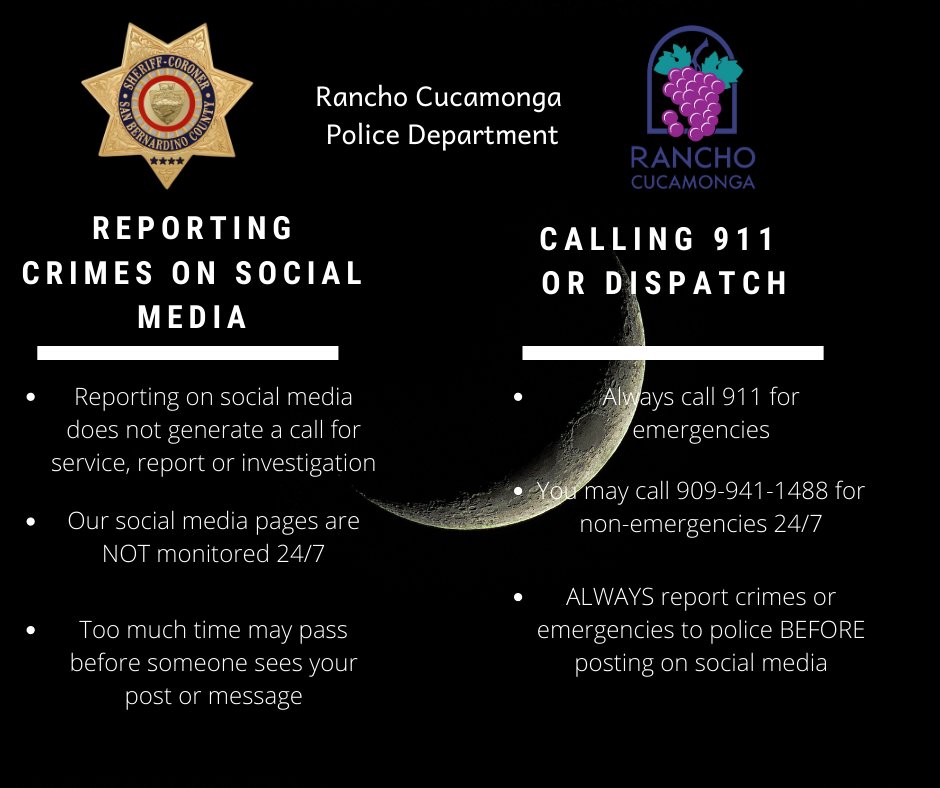 SHERIFF-CORONER
SAN BERNARDINO COUNTY

Rancho Cucamonga Police Department

RANCHO CUCAMONGA

REPORTING CRIMES ON SOCIAL MEDIA

- Reporting on social media does not generate a call for service, report or investigation
- Our social media pages are NOT monitored 24/7
- Too much time may pass before someone sees your post or message

CALLING 911 OR DISPATCH

- Always call 911 for emergencies
- You may call 909-941-1488 for non-emergencies 24/7
- ALWAYS report crimes or emergencies to police BEFORE posting on social media